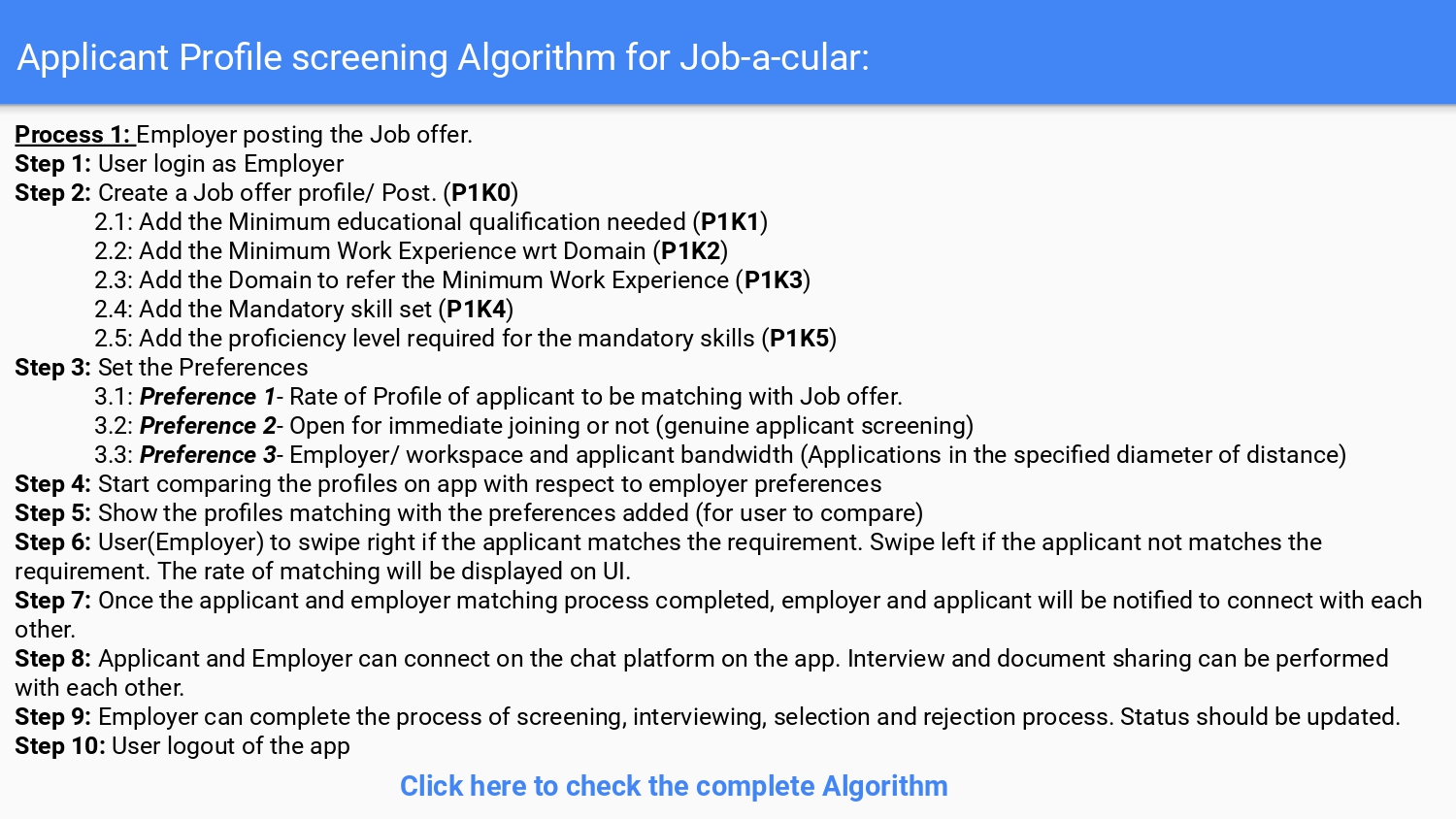 Applicant Profile screening Algorithm for Job-a-cular:

Process 1: Employer posting the Job offer.
Step 1: User login as Employer
Step 2: Create a Job offer profile/ Post. (P1K0)
2.1: Add the Minimum educational qualification needed (P1K1)
2.2: Add the Minimum Work Experience wrt Domain (P1K2)
2.3: Add the Domain to refer the Minimum Work Experience (P1K3)
2.4: Add the Mandatory skill set (P1K4)
2.5: Add the proficiency level required for the mandatory skills (P1K5)
Step 3: Set the Preferences
3.1: Preference 1- Rate of Profile of applicant to be matching with Job offer.
3.2: Preference 2- Open for immediate joining or not (genuine applicant screening)
3.3: Preference 3- Employer/ workspace and applicant bandwidth (Applications in the specified diameter of distance)
Step 4: Start comparing the profiles on app with respect to employer preferences
Step 5: Show the profiles matching with the preferences added (for user to compare)
Step 6: User(Employer) to swipe right if the applicant matches the requirement. Swipe left if the applicant not matches the requirement. The rate of matching will be displayed on UI.
Step 7: Once the applicant and employer matching process completed, employer and applicant will be notified to connect with each other.
Step 8: Applicant and Employer can connect on the chat platform on the app. Interview and document sharing can be performed with each other.
Step 9: Employer can complete the process of screening, interviewing, selection and rejection process. Status should be updated.
Step 10: User logout of the app

Click here to check the complete Algorithm